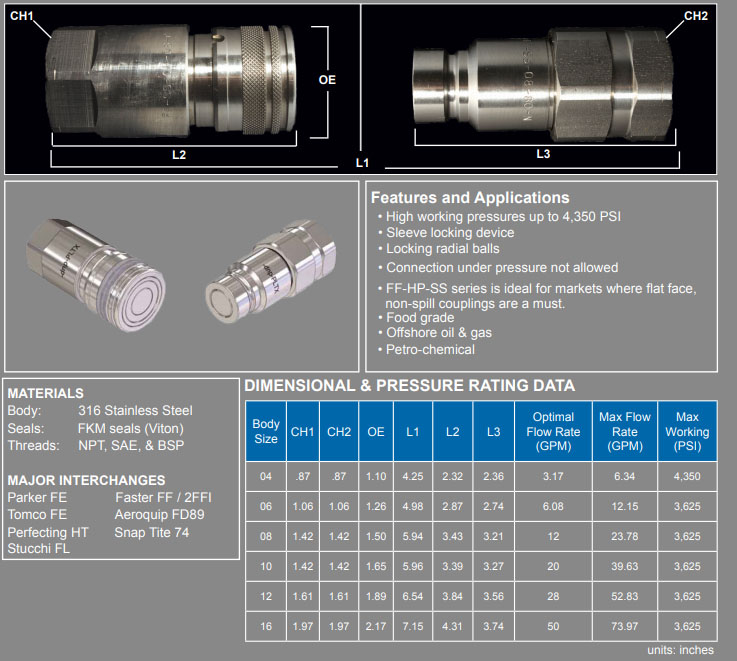 CH1

OE

L2

L1

CH2

L3

Features and Applications
• High working pressures up to 4,350 PSI
• Sleeve locking device
• Locking radial balls
• Connection under pressure not allowed
• FF-HP-SS series is ideal for markets where flat face, non-spill couplings are a must.
• Food grade
• Offshore oil & gas
• Petro-chemical

MATERIALS
Body: 316 Stainless Steel
Seals: FKM seals (Viton)
Threads: NPT, SAE, & BSP

MAJOR INTERCHANGES
Parker FE
Tomco FE
Perfecting HT
Stucchi FL
Faster FF / 2FFI
Aeroquip FD89
Snap Tite 74

DIMENSIONAL & PRESSURE RATING DATA

| Body Size | CH1 | CH2 | OE | L1 | L2 | L3 | Optimal Flow Rate (GPM) | Max Flow Rate (GPM) | Max Working (PSI) |
|---|---|---|---|---|---|---|---|---|---|
| 04 | .87 | .87 | 1.10 | 4.25 | 2.32 | 2.36 | 3.17 | 6.34 | 4,350 |
| 06 | 1.06 | 1.06 | 1.26 | 4.98 | 2.87 | 2.74 | 6.08 | 12.15 | 3,625 |
| 08 | 1.42 | 1.42 | 1.50 | 5.94 | 3.43 | 3.21 | 12 | 23.78 | 3,625 |
| 10 | 1.42 | 1.42 | 1.65 | 5.96 | 3.39 | 3.27 | 20 | 39.63 | 3,625 |
| 12 | 1.61 | 1.61 | 1.89 | 6.54 | 3.84 | 3.56 | 28 | 52.83 | 3,625 |
| 16 | 1.97 | 1.97 | 2.17 | 7.15 | 4.31 | 3.74 | 50 | 73.97 | 3,625 |

units: inches